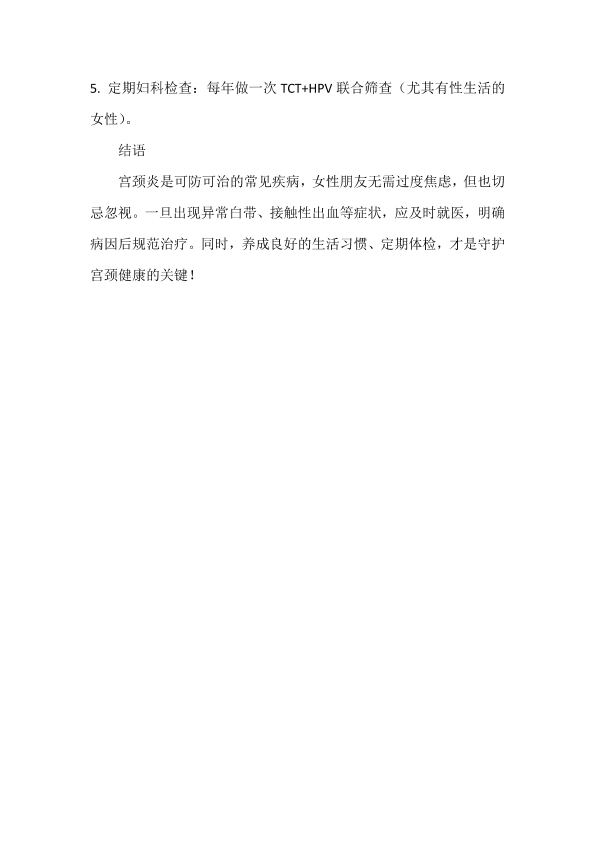 5.定期妇科检查：每年做一次TCT+HPV联合筛查（尤其有性生活的女性）。

结语

宫颈炎是可防可治的常见疾病，女性朋友无需过度焦虑，但也切忌忽视。一旦出现异常白带、接触性出血等症状，应及时就医，明确病因后规范治疗。同时，养成良好的生活习惯、定期体检，才是守护宫颈健康的关键！